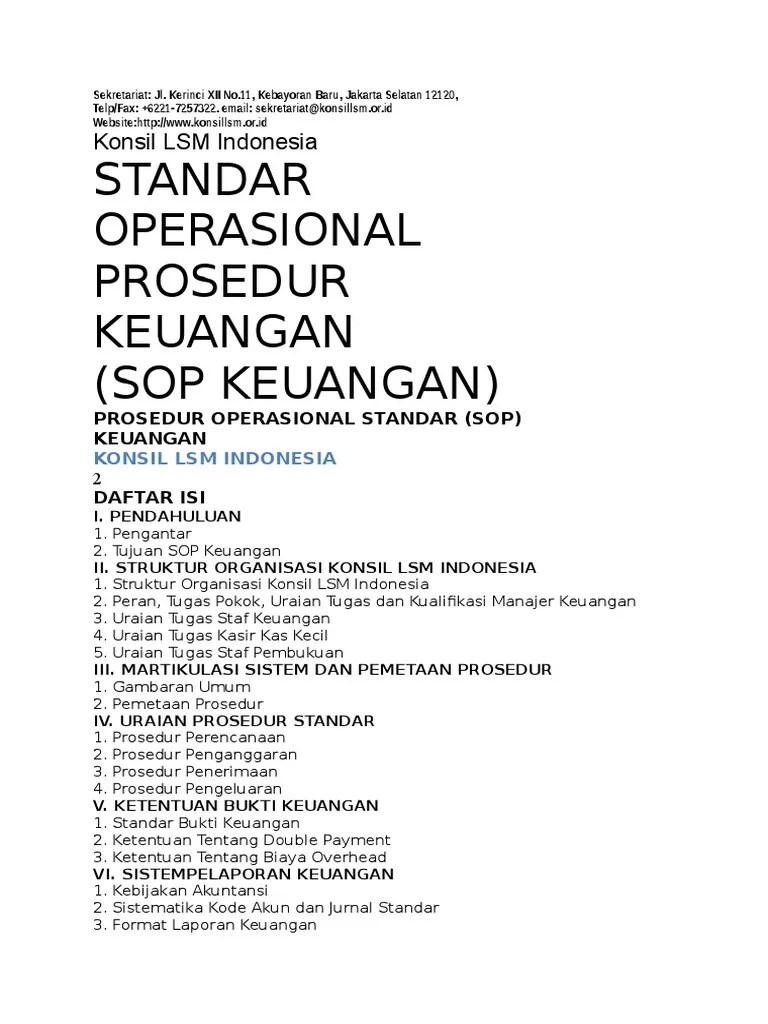 Sekretariat: Jl. Kerinci XII No.11, Kebayoran Baru, Jakarta Selatan 12120,
Telp/Fax: +6221-7257322. email: sekretariat@konsillsm.or.id
Website:http://www.konsillsm.or.id
Konsil LSM Indonesia

STANDAR OPERASIONAL PROSEDUR KEUANGAN (SOP KEUANGAN)

PROSEDUR OPERASIONAL STANDAR (SOP) KEUANGAN
KONSIL LSM INDONESIA
2
DAFTAR ISI
I. PENDAHULUAN
1. Pengantar
2. Tujuan SOP Keuangan
II. STRUKTUR ORGANISASI KONSIL LSM INDONESIA
1. Struktur Organisasi Konsil LSM Indonesia
2. Peran, Tugas Pokok, Uraian Tugas dan Kualifikasi Manajer Keuangan
3. Uraian Tugas Staf Keuangan
4. Uraian Tugas Kasir Kas Kecil
5. Uraian Tugas Staf Pembukuan
III. MARTIKULASI SISTEM DAN PEMETAAN PROSEDUR
1. Gambaran Umum
2. Pemetaan Prosedur
IV. URAIAN PROSEDUR STANDAR
1. Prosedur Perencanaan
2. Prosedur Penganggaran
3. Prosedur Penerimaan
4. Prosedur Pengeluaran
V. KETENTUAN BUKTI KEUANGAN
1. Standar Bukti Keuangan
2. Ketentuan Tentang Double Payment
3. Ketentuan Tentang Biaya Overhead
VI. SISTEMPELAPORAN KEUANGAN
1. Kebijakan Akuntansi
2. Sistematika Kode Akun dan Jurnal Standar
3. Format Laporan Keuangan